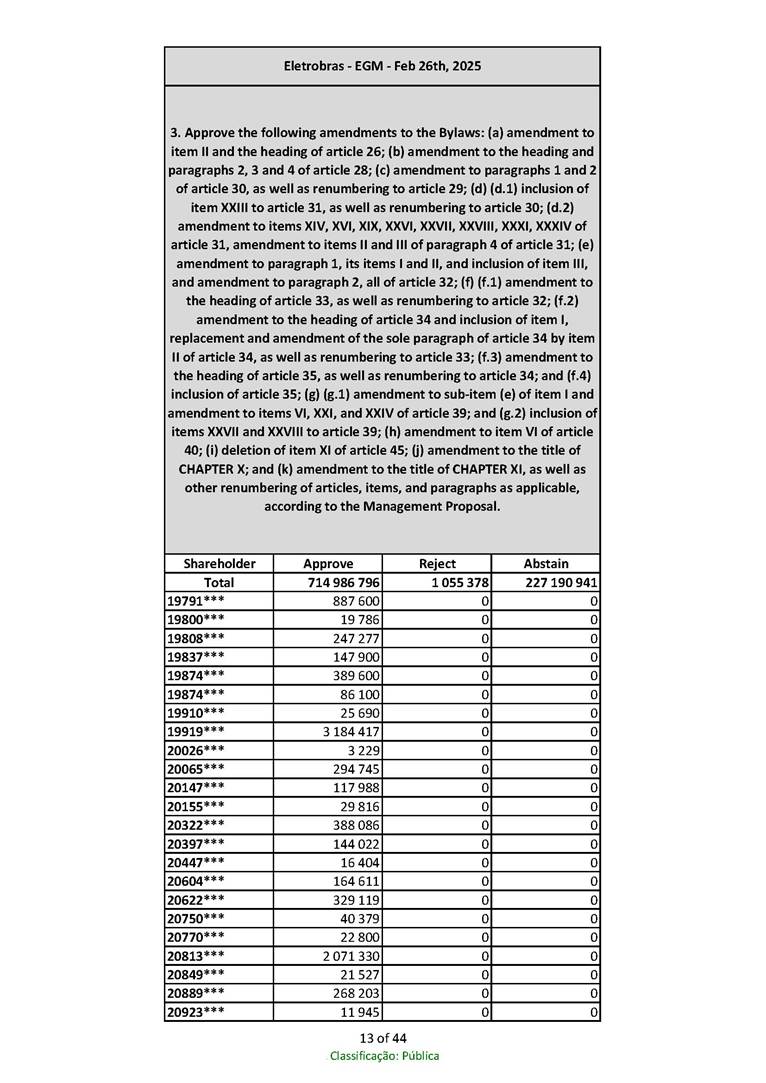 Eletrobras - EGM - Feb 26th, 2025

3. Approve the following amendments to the Bylaws: (a) amendment to item II and the heading of article 26; (b) amendment to the heading and paragraphs 2, 3 and 4 of article 28; (c) amendment to paragraphs 1 and 2 of article 30, as well as renumbering to article 29; (d) (d.1) inclusion of item XXIII to article 31, as well as renumbering to article 30; (d.2) amendment to items XIV, XVI, XIX, XXVI, XXVII, XXVIII, XXXI, XXXIV of article 31, amendment to items II and III of paragraph 4 of article 31; (e) amendment to paragraph 1, its items I and II, and inclusion of item III, and amendment to paragraph 2, all of article 32; (f) (f.1) amendment to the heading of article 33, as well as renumbering to article 32; (f.2) amendment to the heading of article 34 and inclusion of item I, replacement and amendment of the sole paragraph of article 34 by item II of article 34, as well as renumbering to article 33; (f.3) amendment to the heading of article 35, as well as renumbering to article 34; and (f.4) inclusion of article 35; (g) (g.1) amendment to sub-item (e) of item I and amendment to items VI, XXI, and XXIV of article 39; and (g.2) inclusion of items XXVII and XXVIII to article 39; (h) amendment to item VI of article 40; (i) deletion of item XI of article 45; (j) amendment to the title of CHAPTER X; and (k) amendment to the title of CHAPTER XI, as well as other renumbering of articles, items, and paragraphs as applicable, according to the Management Proposal.

| Shareholder | Approve | Reject | Abstain |
|---|---|---|---|
| Total | 714 986 796 | 1 055 378 | 227 190 941 |
| 19791*** | 887 600 | 0 | 0 |
| 19800*** | 19 786 | 0 | 0 |
| 19808*** | 247 277 | 0 | 0 |
| 19837*** | 147 900 | 0 | 0 |
| 19874*** | 389 600 | 0 | 0 |
| 19874*** | 86 100 | 0 | 0 |
| 19910*** | 25 690 | 0 | 0 |
| 19919*** | 3 184 417 | 0 | 0 |
| 20026*** | 3 229 | 0 | 0 |
| 20065*** | 294 745 | 0 | 0 |
| 20147*** | 117 988 | 0 | 0 |
| 20155*** | 29 816 | 0 | 0 |
| 20322*** | 388 086 | 0 | 0 |
| 20397*** | 144 022 | 0 | 0 |
| 20447*** | 16 404 | 0 | 0 |
| 20604*** | 164 611 | 0 | 0 |
| 20622*** | 329 119 | 0 | 0 |
| 20750*** | 40 379 | 0 | 0 |
| 20770*** | 22 800 | 0 | 0 |
| 20813*** | 2 071 330 | 0 | 0 |
| 20849*** | 21 527 | 0 | 0 |
| 20889*** | 268 203 | 0 | 0 |
| 20923*** | 11 945 | 0 | 0 |

13 of 44
Classificação: Pública